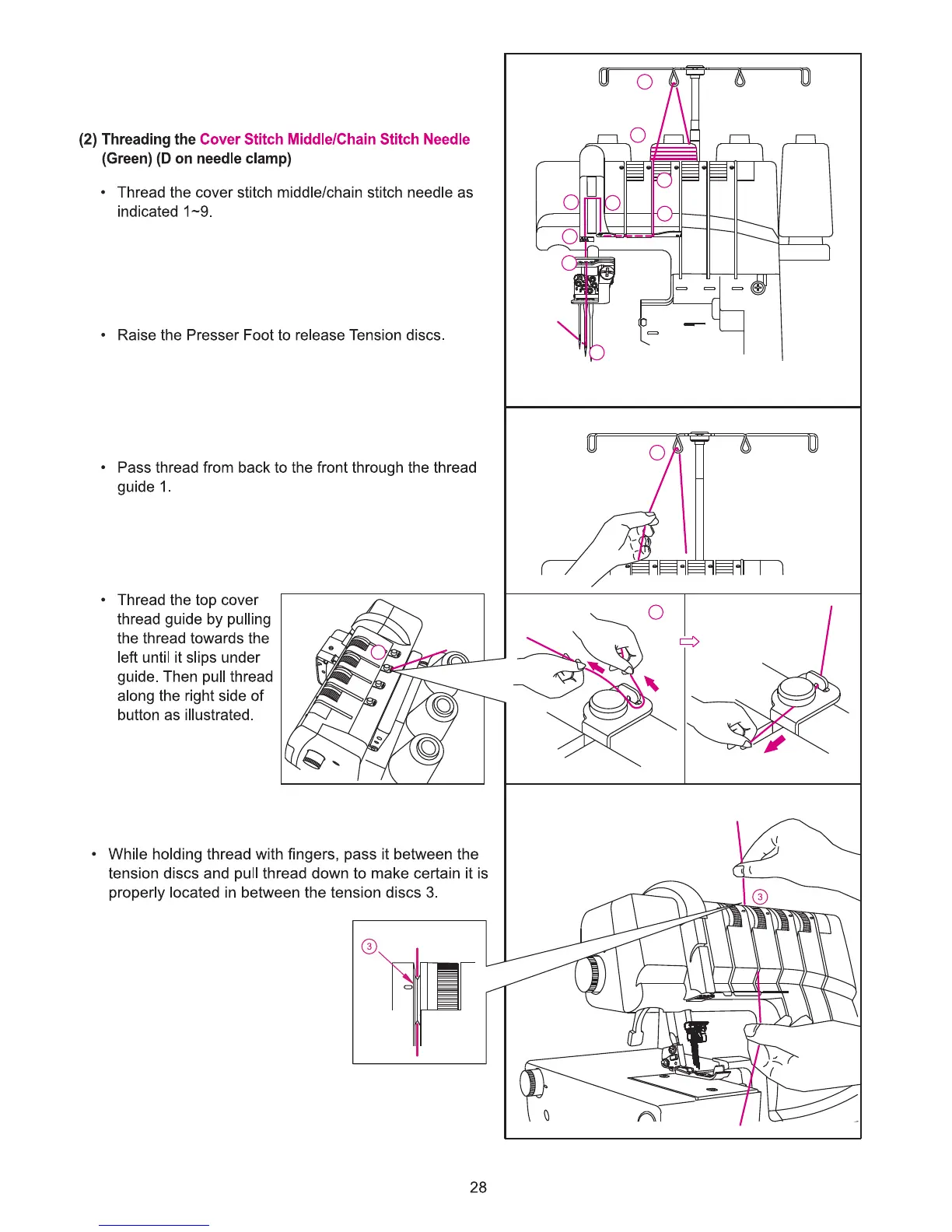 (2) Threading the Cover Stitch Middle/Chain Stitch Needle (Green) (D on needle clamp)

• Thread the cover stitch middle/chain stitch needle as indicated 1~9.

• Raise the Presser Foot to release Tension discs.

• Pass thread from back to the front through the thread guide 1.

• Thread the top cover thread guide by pulling the thread towards the left until it slips under guide. Then pull thread along the right side of button as illustrated.

• While holding thread with fingers, pass it between the tension discs and pull thread down to make certain it is properly located in between the tension discs 3.

③

③

28